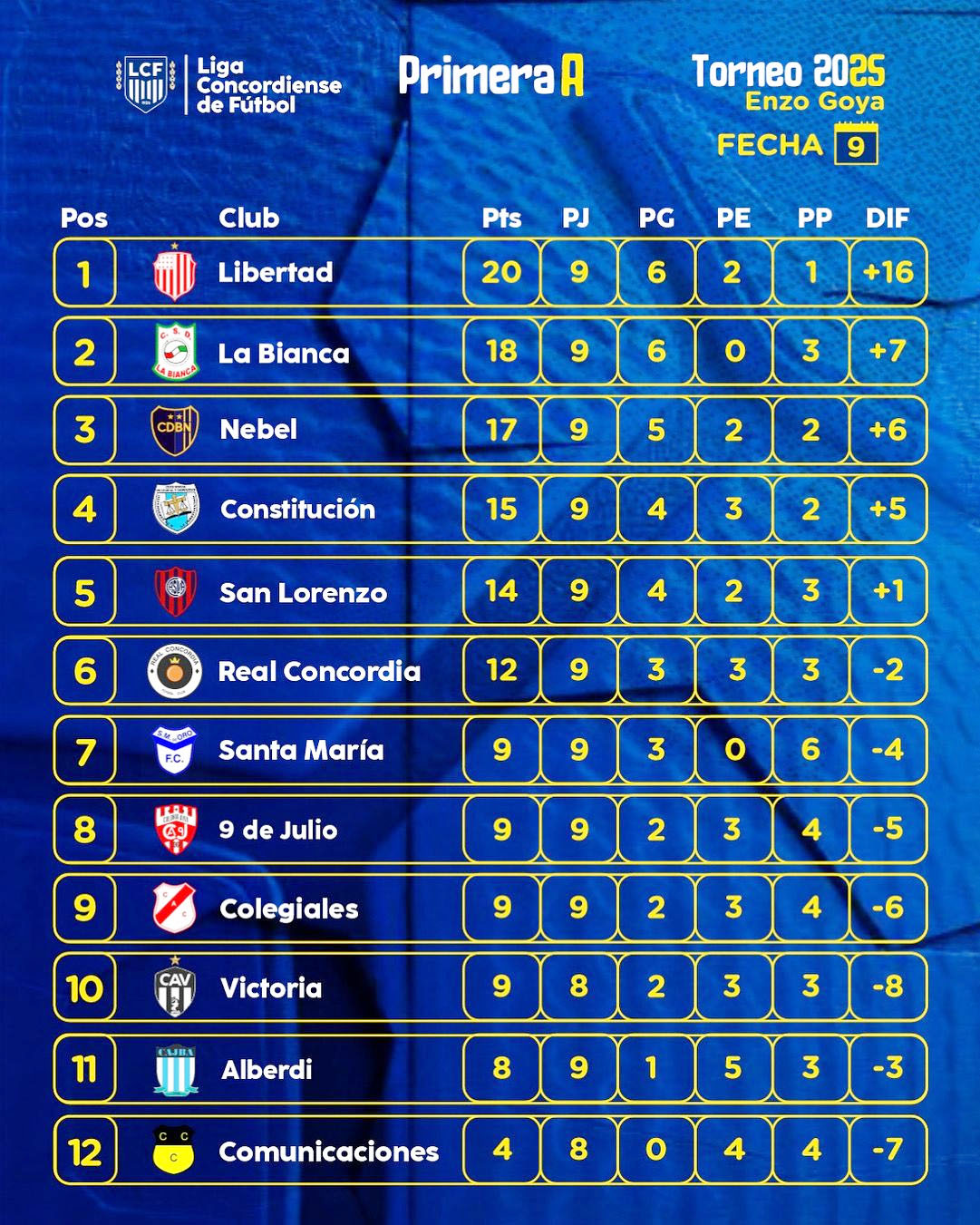 LCF Liga Concordiense de Fútbol

Primera A

Torneo 2025
Enzo Goya
FECHA 9

| Pos | Club | Pts | PJ | PG | PE | PP | DIF |
|---|---|---|---|---|---|---|---|
| 1 | Libertad | 20 | 9 | 6 | 2 | 1 | +16 |
| 2 | La Bianca | 18 | 9 | 6 | 0 | 3 | +7 |
| 3 | Nebel | 17 | 9 | 5 | 2 | 2 | +6 |
| 4 | Constitución | 15 | 9 | 4 | 3 | 2 | +5 |
| 5 | San Lorenzo | 14 | 9 | 4 | 2 | 3 | +1 |
| 6 | Real Concordia | 12 | 9 | 3 | 3 | 3 | -2 |
| 7 | Santa María | 9 | 9 | 3 | 0 | 6 | -4 |
| 8 | 9 de Julio | 9 | 9 | 2 | 3 | 4 | -5 |
| 9 | Colegiales | 9 | 9 | 2 | 3 | 4 | -6 |
| 10 | Victoria | 9 | 8 | 2 | 3 | 3 | -8 |
| 11 | Alberdi | 8 | 9 | 1 | 5 | 3 | -3 |
| 12 | Comunicaciones | 4 | 8 | 0 | 4 | 4 | -7 |